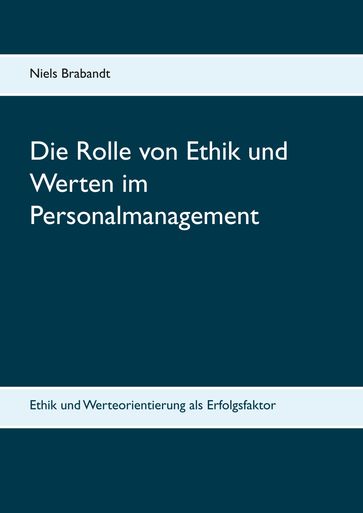 Niels Brabandt

Die Rolle von Ethik und Werten im Personalmanagement

Ethik und Werteorientierung als Erfolgsfaktor